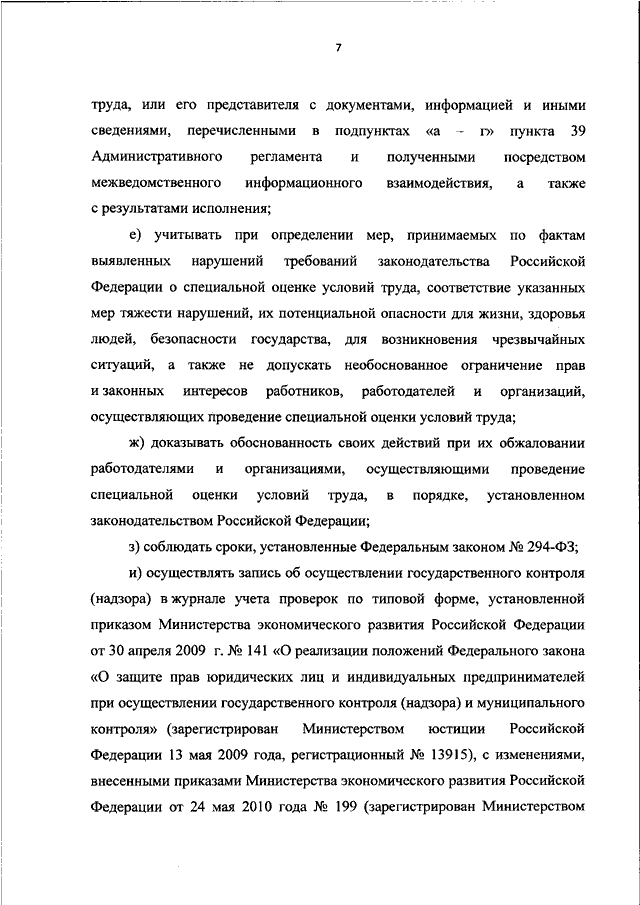 7

труда, или его представителя с документами, информацией и иными сведениями, перечисленными в подпунктах «а – г» пункта 39 Административного регламента и полученными посредством межведомственного информационного взаимодействия, а также с результатами исполнения;

е) учитывать при определении мер, принимаемых по фактам выявленных нарушений требований законодательства Российской Федерации о специальной оценке условий труда, соответствие указанных мер тяжести нарушений, их потенциальной опасности для жизни, здоровья людей, безопасности государства, для возникновения чрезвычайных ситуаций, а также не допускать необоснованное ограничение прав и законных интересов работников, работодателей и организаций, осуществляющих проведение специальной оценки условий труда;

ж) доказывать обоснованность своих действий при их обжаловании работодателями и организациями, осуществляющими проведение специальной оценки условий труда, в порядке, установленном законодательством Российской Федерации;

з) соблюдать сроки, установленные Федеральным законом № 294-ФЗ;

и) осуществлять запись об осуществлении государственного контроля (надзора) в журнале учета проверок по типовой форме, установленной приказом Министерства экономического развития Российской Федерации от 30 апреля 2009 г. № 141 «О реализации положений Федерального закона «О защите прав юридических лиц и индивидуальных предпринимателей при осуществлении государственного контроля (надзора) и муниципального контроля» (зарегистрирован Министерством юстиции Российской Федерации 13 мая 2009 года, регистрационный № 13915), с изменениями, внесенными приказами Министерства экономического развития Российской Федерации от 24 мая 2010 года № 199 (зарегистрирован Министерством